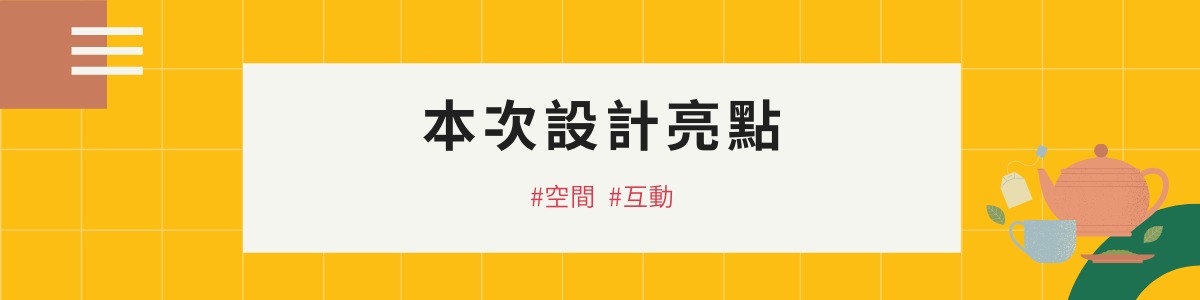 本次設計亮點

#空間 #互動